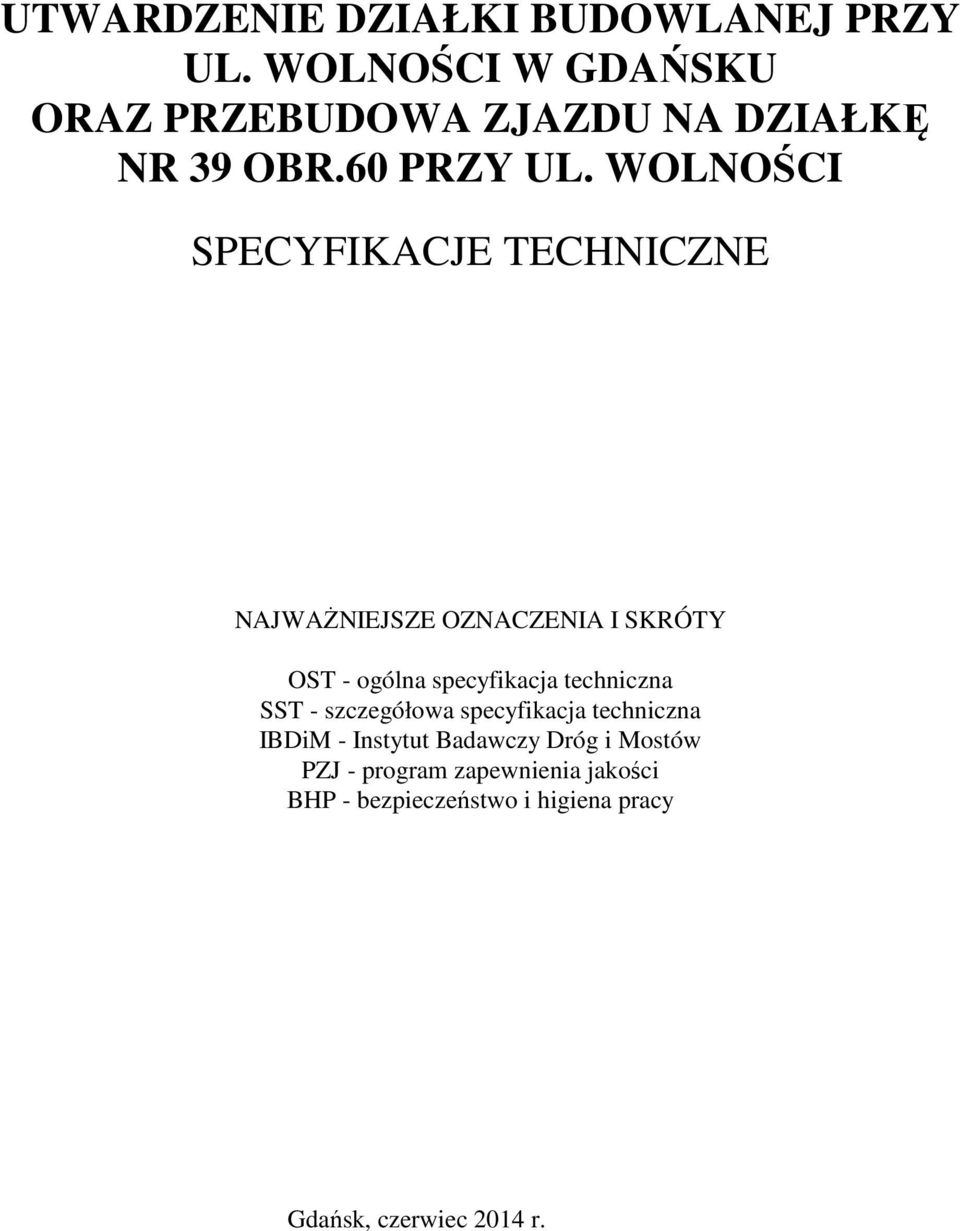 UTWARDZENIE DZIAŁKI BUDOWLANEJ PRZY UL. WOLNOŚCI W GDAŃSKU ORAZ PRZEBUDOWA ZJAZDU NA DZIAŁKĘ NR 39 OBR.60 PRZY UL. WOLNOŚCI

SPECYFIKACJE TECHNICZNE

NAJWAŻNIEJSZE OZNACZENIA I SKRÓTY

OST - ogólna specyfikacja techniczna
SST - szczegółowa specyfikacja techniczna
IBDiM - Instytut Badawczy Dróg i Mostów
PZJ - program zapewnienia jakości
BHP - bezpieczeństwo i higiena pracy

Gdańsk, czerwiec 2014 r.